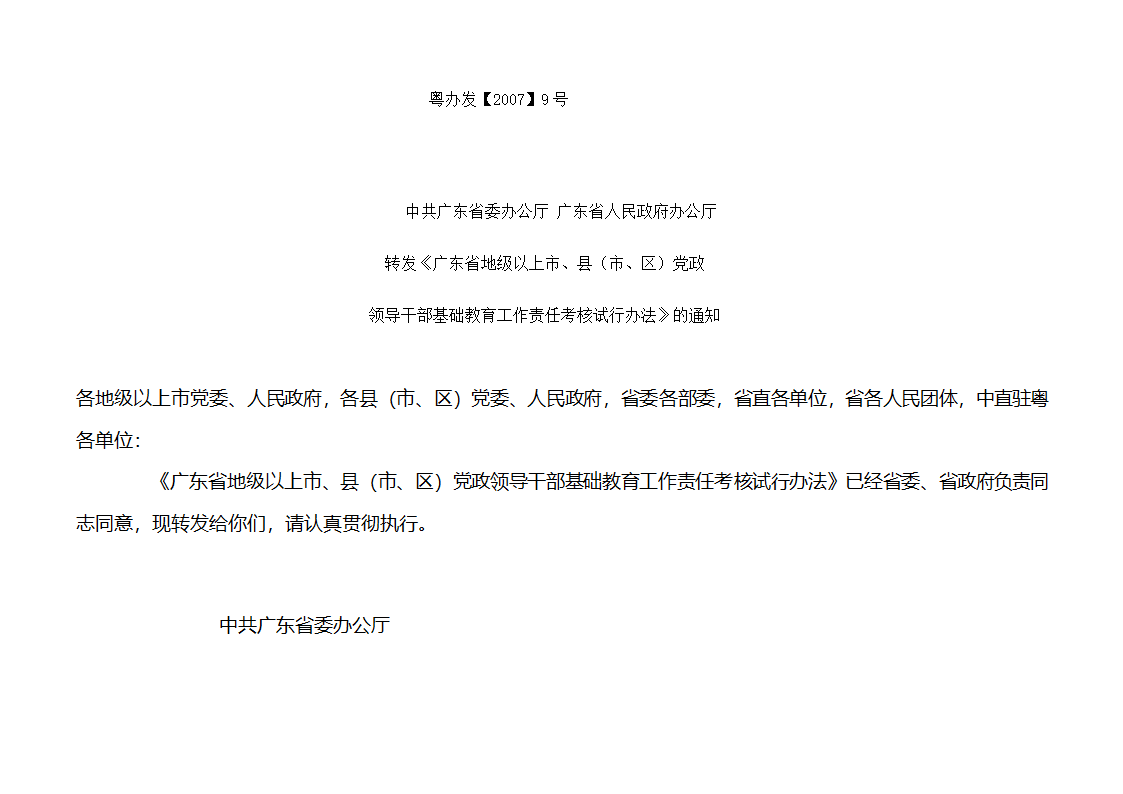 粤办发【2007】9号

中共广东省委办公厅 广东省人民政府办公厅

转发《广东省地级以上市、县（市、区）党政

领导干部基础教育工作责任考核试行办法》的通知

各地级以上市党委、人民政府，各县（市、区）党委、人民政府，省委各部委，省直各单位，省各人民团体，中直驻粤各单位：

《广东省地级以上市、县（市、区）党政领导干部基础教育工作责任考核试行办法》已经省委、省政府负责同志同意，现转发给你们，请认真贯彻执行。

中共广东省委办公厅